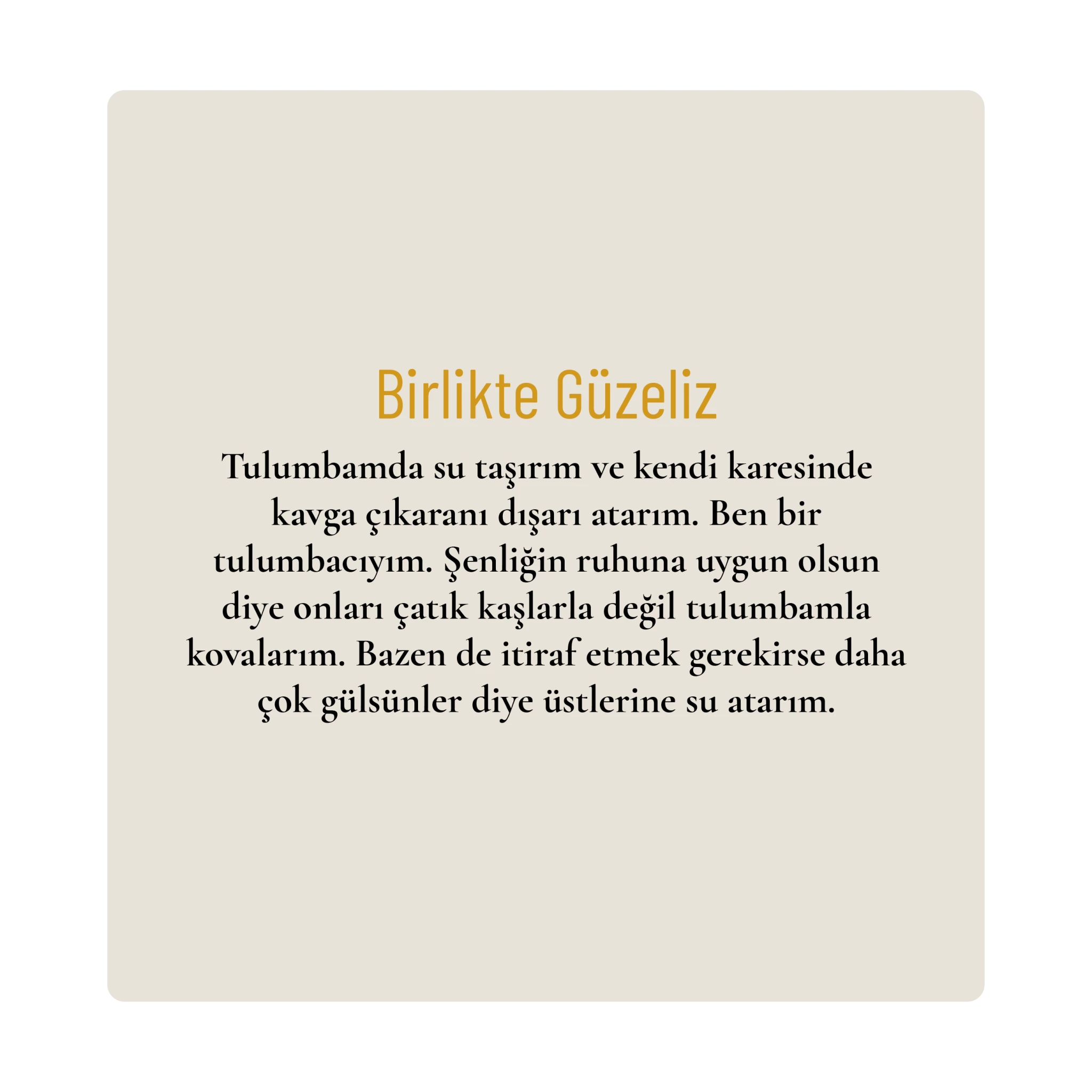 Birlikte Güzeliz

Tulumbamda su taşırım ve kendi karesinde kavga çıkaranı dışarı atarım. Ben bir tulumbacıyım. Şenliğin ruhuna uygun olsun diye onları çatık kaşlarla değil tulumbamla kovalarım. Bazen de itiraf etmek gerekirse daha çok gülsünler diye üstlerine su atarım.